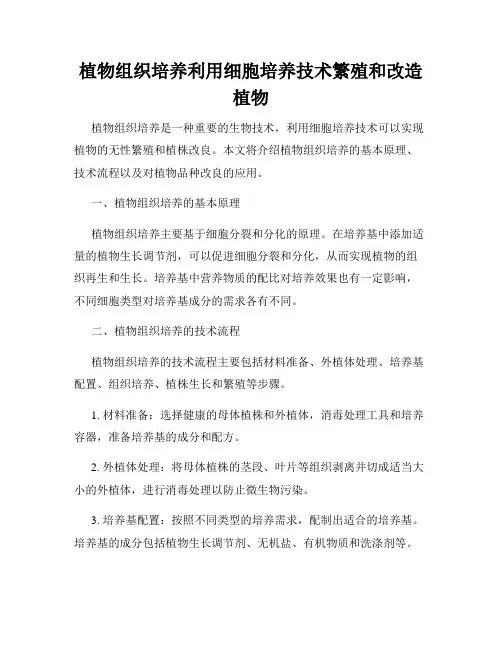 植物组织培养利用细胞培养技术繁殖和改造植物

植物组织培养是一种重要的生物技术，利用细胞培养技术可以实现植物的无性繁殖和植株改良。本文将介绍植物组织培养的基本原理、技术流程以及对植物品种改良的应用。

一、植物组织培养的基本原理

植物组织培养主要基于细胞分裂和分化的原理。在培养基中添加适量的植物生长调节剂，可以促进细胞分裂和分化，从而实现植物的组织再生和生长。培养基中营养物质的配比对培养效果也有一定影响，不同细胞类型对培养基成分的需求各有不同。

二、植物组织培养的技术流程

植物组织培养的技术流程主要包括材料准备、外植体处理、培养基配置、组织培养、植株生长和繁殖等步骤。

1. 材料准备：选择健康的母体植株和外植体，消毒处理工具和培养容器，准备培养基的成分和配方。

2. 外植体处理：将母体植株的茎段、叶片等组织剥离并切成适当大小的外植体，进行消毒处理以防止微生物污染。

3. 培养基配置：按照不同类型的培养需求，配制出适合的培养基。培养基的成分包括植物生长调节剂、无机盐、有机物质和洗涤剂等。